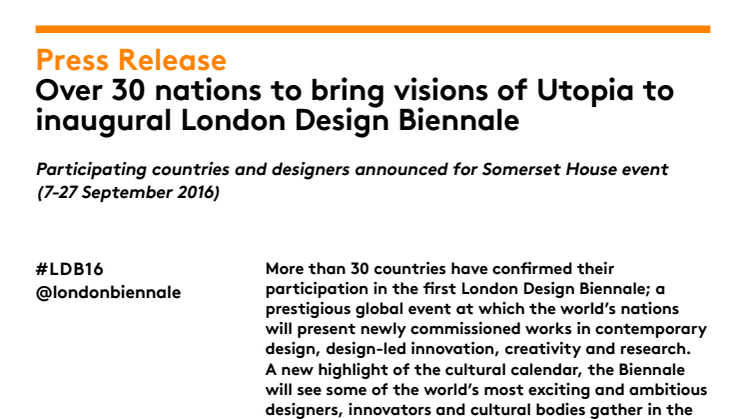 Press Release
Over 30 nations to bring visions of Utopia to inaugural London Design Biennale

Participating countries and designers announced for Somerset House event (7-27 September 2016)

#LDB16
@londonbiennale

More than 30 countries have confirmed their participation in the first London Design Biennale; a prestigious global event at which the world's nations will present newly commissioned works in contemporary design, design-led innovation, creativity and research. A new highlight of the cultural calendar, the Biennale will see some of the world's most exciting and ambitious designers, innovators and cultural bodies gather in the